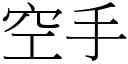 空手